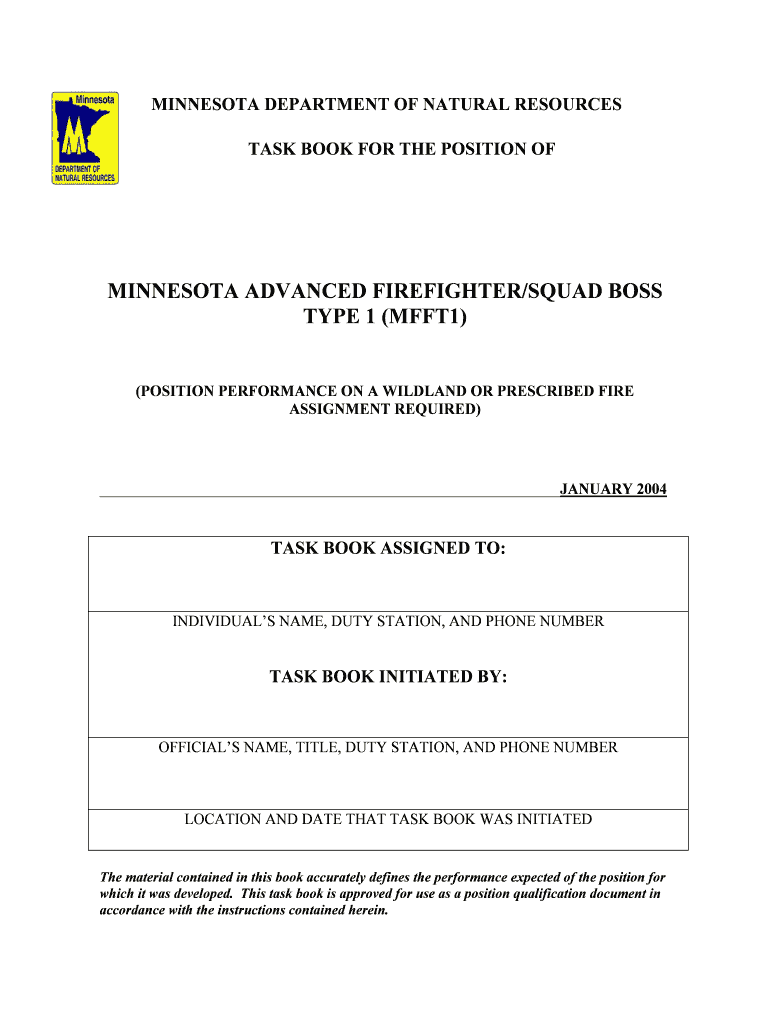 Minnesota
DEPARTMENT OF NATURAL RESOURCES

MINNESOTA DEPARTMENT OF NATURAL RESOURCES

TASK BOOK FOR THE POSITION OF

MINNESOTA ADVANCED FIREFIGHTER/SQUAD BOSS TYPE 1 (MFFT1)

(POSITION PERFORMANCE ON A WILDLAND OR PRESCRIBED FIRE ASSIGNMENT REQUIRED)

JANUARY 2004

TASK BOOK ASSIGNED TO:

INDIVIDUAL'S NAME, DUTY STATION, AND PHONE NUMBER

TASK BOOK INITIATED BY:

OFFICIAL'S NAME, TITLE, DUTY STATION, AND PHONE NUMBER

LOCATION AND DATE THAT TASK BOOK WAS INITIATED

The material contained in this book accurately defines the performance expected of the position for which it was developed. This task book is approved for use as a position qualification document in accordance with the instructions contained herein.